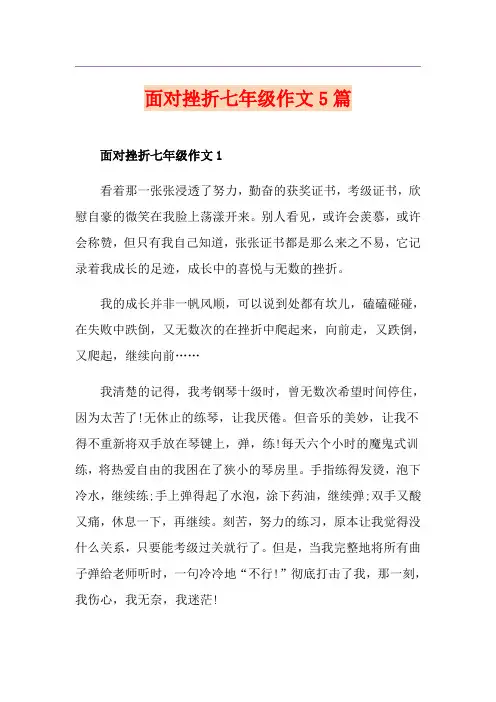 面对挫折七年级作文5篇

面对挫折七年级作文1

看着那一张张浸透了努力，勤奋的获奖证书，考级证书，欣慰自豪的微笑在我脸上荡漾开来。别人看见，或许会羡慕，或许会称赞，但只有我自己知道，张张证书都是那么来之不易，它记录着我成长的足迹，成长中的喜悦与无数的挫折。

我的成长并非一帆风顺，可以说到处都有坎儿，磕磕碰碰，在失败中跌倒，又无数次的在挫折中爬起来，向前走，又跌倒，又爬起，继续向前……

我清楚的记得，我考钢琴十级时，曾无数次希望时间停住，因为太苦了!无休止的练琴，让我厌倦。但音乐的美妙，让我不得不重新将双手放在琴键上，弹，练!每天六个小时的魔鬼式训练，将热爱自由的我困在了狭小的琴房里。手指练得发烫，泡下冷水，继续练;手上弹得起了水泡，涂下药油，继续弹;双手又酸又痛，休息一下，再继续。刻苦，努力的练习，原本让我觉得没什么关系，只要能考级过关就行了。但是，当我完整地将所有曲子弹给老师听时，一句冷冷地“不行!”彻底打击了我，那一刻，我伤心，我无奈，我迷茫!